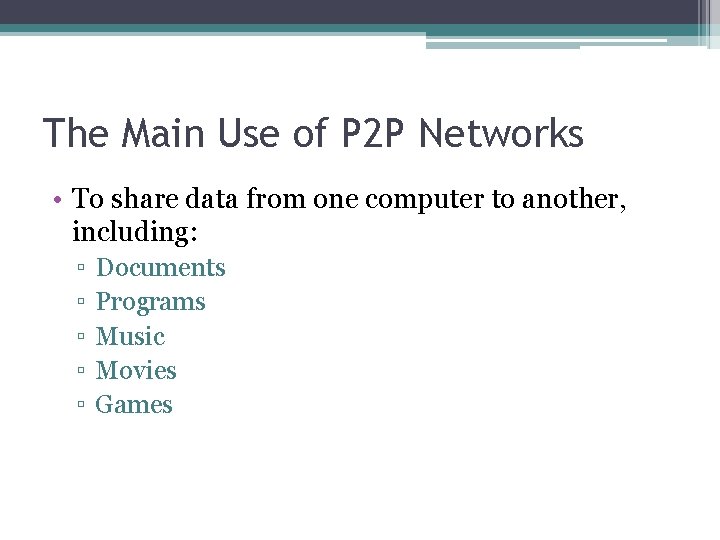 The Main Use of P2P Networks

• To share data from one computer to another, including:

• Documents
• Programs
• Music
• Movies
• Games